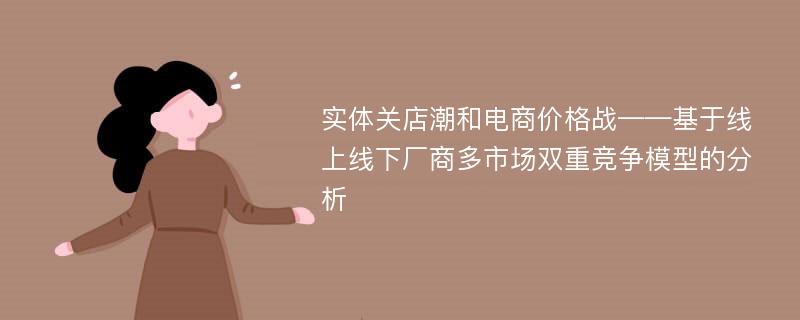 实体关店潮和电商价格战——基于线上线下厂商多市场双重竞争模型的分析